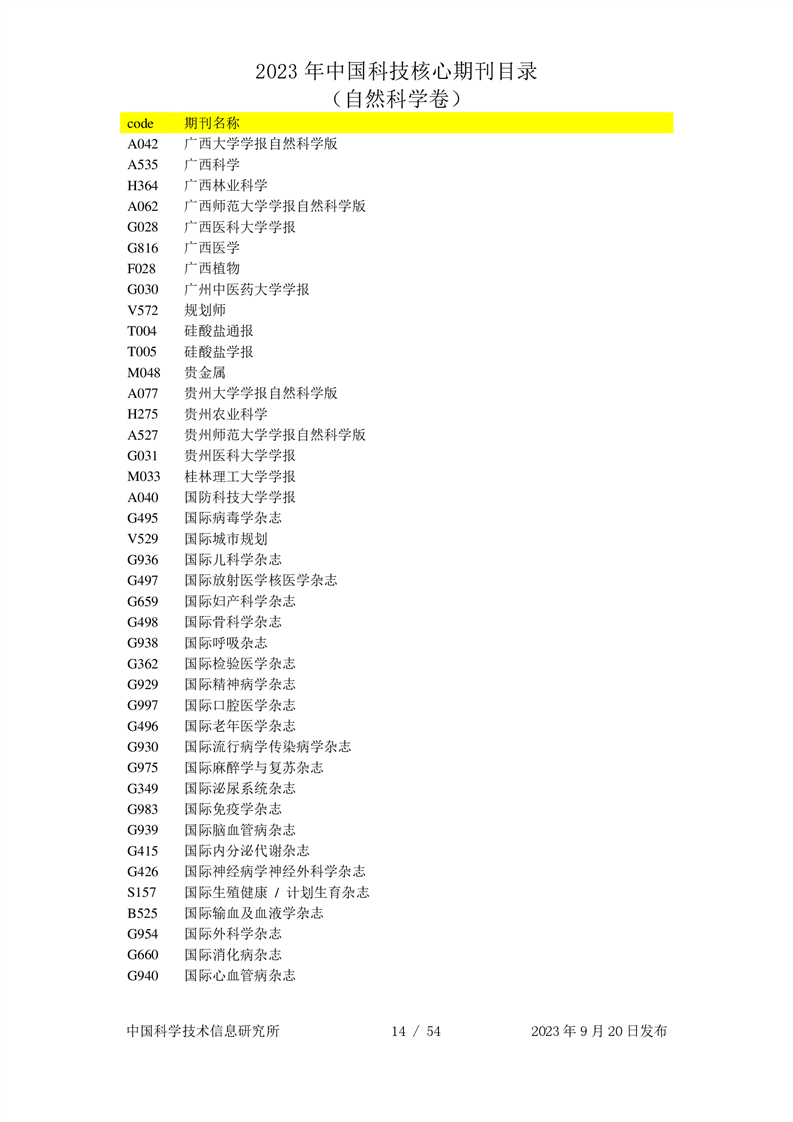 2023 年中国科技核心期刊目录
（自然科学卷）

| code | 期刊名称 |
|---|---|
| A042 | 广西大学学报自然科学版 |
| A535 | 广西科学 |
| H364 | 广西林业科学 |
| A062 | 广西师范大学学报自然科学版 |
| G028 | 广西医科大学学报 |
| G816 | 广西医学 |
| F028 | 广西植物 |
| G030 | 广州中医药大学学报 |
| V572 | 规划师 |
| T004 | 硅酸盐通报 |
| T005 | 硅酸盐学报 |
| M048 | 贵金属 |
| A077 | 贵州大学学报自然科学版 |
| H275 | 贵州农业科学 |
| A527 | 贵州师范大学学报自然科学版 |
| G031 | 贵州医科大学学报 |
| M033 | 桂林理工大学学报 |
| A040 | 国防科技大学学报 |
| G495 | 国际病毒学杂志 |
| V529 | 国际城市规划 |
| G936 | 国际儿科学杂志 |
| G497 | 国际放射医学核医学杂志 |
| G659 | 国际妇产科学杂志 |
| G498 | 国际骨科学杂志 |
| G938 | 国际呼吸杂志 |
| G362 | 国际检验医学杂志 |
| G929 | 国际精神病学杂志 |
| G997 | 国际口腔医学杂志 |
| G496 | 国际老年医学杂志 |
| G930 | 国际流行病学传染病学杂志 |
| G975 | 国际麻醉学与复苏杂志 |
| G349 | 国际泌尿系统杂志 |
| G983 | 国际免疫学杂志 |
| G939 | 国际脑血管病杂志 |
| G415 | 国际内分泌代谢杂志 |
| G426 | 国际神经病学神经外科学杂志 |
| S157 | 国际生殖健康 / 计划生育杂志 |
| B525 | 国际输血及血液学杂志 |
| G954 | 国际外科学杂志 |
| G660 | 国际消化病杂志 |
| G940 | 国际心血管病杂志 |

中国科学技术信息研究所 14 / 54 2023 年 9 月 20 日发布